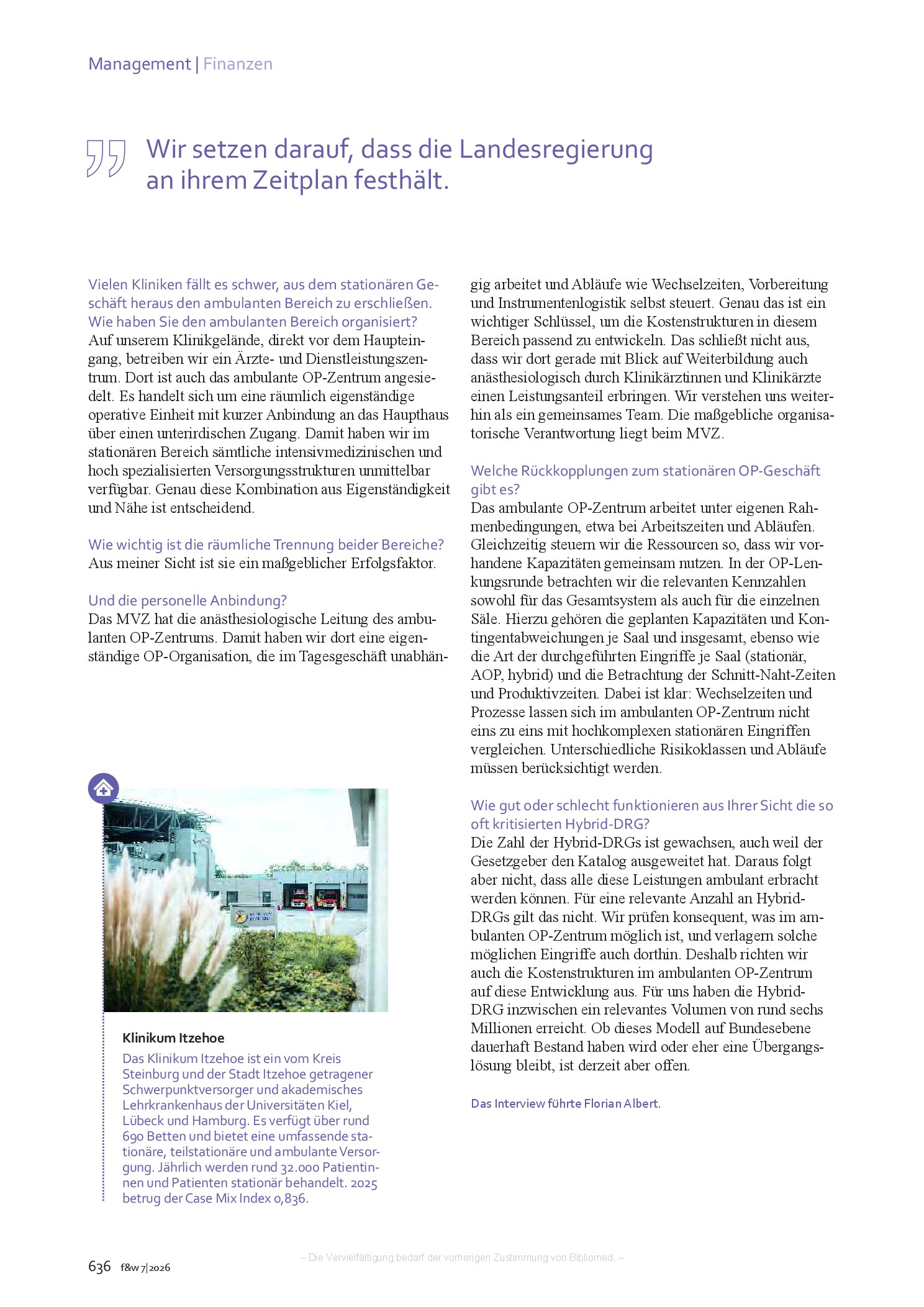 Management | Finanzen

Wir setzen darauf, dass die Landesregierung an ihrem Zeitplan festhält.

Vielen Kliniken fällt es schwer, aus dem stationären Geschäft heraus den ambulanten Bereich zu erschließen. Wie haben Sie den ambulanten Bereich organisiert?
Auf unserem Klinikgelände, direkt vor dem Haupteingang, betreiben wir ein Ärzte- und Dienstleistungszentrum. Dort ist auch das ambulante OP-Zentrum angesiedelt. Es handelt sich um eine räumlich eigenständige operative Einheit mit kurzer Anbindung an das Haupthaus über einen unterirdischen Zugang. Damit haben wir im stationären Bereich sämtliche intensivmedizinischen und hoch spezialisierten Versorgungsstrukturen unmittelbar verfügbar. Genau diese Kombination aus Eigenständigkeit und Nähe ist entscheidend.

Wie wichtig ist die räumliche Trennung beider Bereiche?
Aus meiner Sicht ist sie ein maßgeblicher Erfolgsfaktor.

Und die personelle Anbindung?
Das MVZ hat die anästhesiologische Leitung des ambulanten OP-Zentrums. Damit haben wir dort eine eigenständige OP-Organisation, die im Tagesgeschäft unabhängig arbeitet und Abläufe wie Wechselzeiten, Vorbereitung und Instrumentenlogistik selbst steuert. Genau das ist ein wichtiger Schlüssel, um die Kostenstrukturen in diesem Bereich passend zu entwickeln. Das schließt nicht aus, dass wir dort gerade mit Blick auf Weiterbildung auch anästhesiologisch durch Klinikärztinnen und Klinikärzte einen Leistungsanteil erbringen. Wir verstehen uns weiterhin als ein gemeinsames Team. Die maßgebliche organisatorische Verantwortung liegt beim MVZ.

Welche Rückkopplungen zum stationären OP-Geschäft gibt es?
Das ambulante OP-Zentrum arbeitet unter eigenen Rahmenbedingungen, etwa bei Arbeitszeiten und Abläufen. Gleichzeitig steuern wir die Ressourcen so, dass wir vorhandene Kapazitäten gemeinsam nutzen. In der OP-Lenkungsrunde betrachten wir die relevanten Kennzahlen sowohl für das Gesamtsystem als auch für die einzelnen Säle. Hierzu gehören die geplanten Kapazitäten und Kontingentabweichungen je Saal und insgesamt, ebenso wie die Art der durchgeführten Eingriffe je Saal (stationär, AOP, hybrid) und die Betrachtung der Schnitt-Naht-Zeiten und Produktivzeiten. Dabei ist klar: Wechselzeiten und Prozesse lassen sich im ambulanten OP-Zentrum nicht eins zu eins mit hochkomplexen stationären Eingriffen vergleichen. Unterschiedliche Risikoklassen und Abläufe müssen berücksichtigt werden.

Wie gut oder schlecht funktionieren aus Ihrer Sicht die so oft kritisierten Hybrid-DRG?
Die Zahl der Hybrid-DRGs ist gewachsen, auch weil der Gesetzgeber den Katalog ausgeweitet hat. Daraus folgt aber nicht, dass alle diese Leistungen ambulant erbracht werden können. Für eine relevante Anzahl an Hybrid-DRGs gilt das nicht. Wir prüfen konsequent, was im ambulanten OP-Zentrum möglich ist, und verlagern solche möglichen Eingriffe auch dorthin. Deshalb richten wir auch die Kostenstrukturen im ambulanten OP-Zentrum auf diese Entwicklung aus. Für uns haben die Hybrid-DRG inzwischen ein relevantes Volumen von rund sechs Millionen erreicht. Ob dieses Modell auf Bundesebene dauerhaft Bestand haben wird oder eher eine Übergangslösung bleibt, ist derzeit aber offen.

Das Interview führte Florian Albert.

Klinikum Itzehoe
Das Klinikum Itzehoe ist ein vom Kreis Steinburg und der Stadt Itzehoe getragener Schwerpunktversorger und akademisches Lehrkrankenhaus der Universitäten Kiel, Lübeck und Hamburg. Es verfügt über rund 690 Betten und bietet eine umfassende stationäre, teilstationäre und ambulante Versorgung. Jährlich werden rund 32.000 Patientinnen und Patienten stationär behandelt. 2025 betrug der Case Mix Index 0,836.

636 f&w 7|2026

– Die Vervielfältigung bedarf der vorherigen Zustimmung von Bibliomed. –